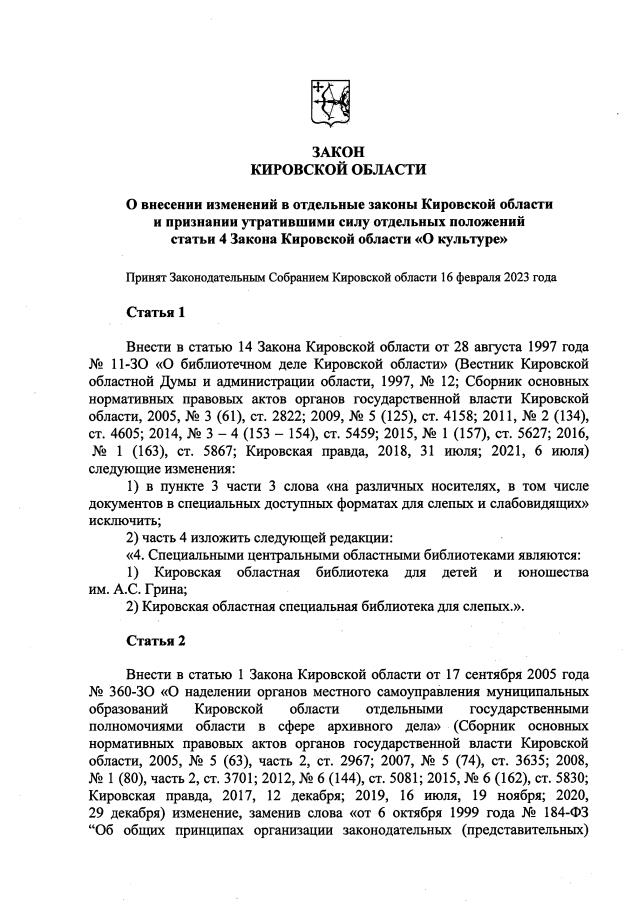 ЗАКОН
КИРОВСКОЙ ОБЛАСТИ

О внесении изменений в отдельные законы Кировской области и признании утратившими силу отдельных положений статьи 4 Закона Кировской области «О культуре»

Принят Законодательным Собранием Кировской области 16 февраля 2023 года

Статья 1

Внести в статью 14 Закона Кировской области от 28 августа 1997 года № 11-ЗО «О библиотечном деле Кировской области» (Вестник Кировской областной Думы и администрации области, 1997, № 12; Сборник основных нормативных правовых актов органов государственной власти Кировской области, 2005, № 3 (61), ст. 2822; 2009, № 5 (125), ст. 4158; 2011, № 2 (134), ст. 4605; 2014, № 3 – 4 (153 – 154), ст. 5459; 2015, № 1 (157), ст. 5627; 2016, № 1 (163), ст. 5867; Кировская правда, 2018, 31 июля; 2021, 6 июля) следующие изменения:

1) в пункте 3 части 3 слова «на различных носителях, в том числе документов в специальных доступных форматах для слепых и слабовидящих» исключить;

2) часть 4 изложить следующей редакции:

«4. Специальными центральными областными библиотеками являются:

1) Кировская областная библиотека для детей и юношества им. А.С. Грина;

2) Кировская областная специальная библиотека для слепых.».

Статья 2

Внести в статью 1 Закона Кировской области от 17 сентября 2005 года № 360-ЗО «О наделении органов местного самоуправления муниципальных образований Кировской области отдельными государственными полномочиями области в сфере архивного дела» (Сборник основных нормативных правовых актов органов государственной власти Кировской области, 2005, № 5 (63), часть 2, ст. 2967; 2007, № 5 (74), ст. 3635; 2008, № 1 (80), часть 2, ст. 3701; 2012, № 6 (144), ст. 5081; 2015, № 6 (162), ст. 5830; Кировская правда, 2017, 12 декабря; 2019, 16 июля, 19 ноября; 2020, 29 декабря) изменение, заменив слова «от 6 октября 1999 года № 184-ФЗ “Об общих принципах организации законодательных (представительных)